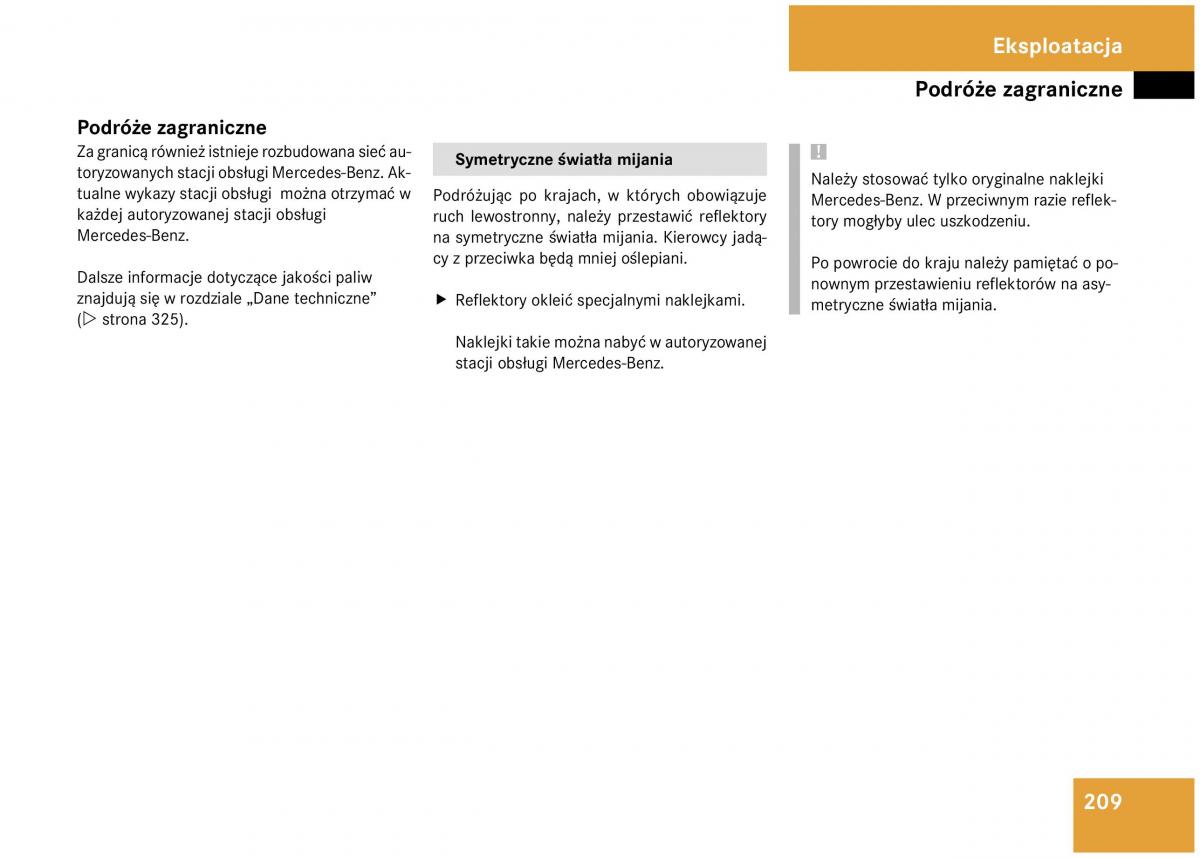 Eksploatacja

Podróże zagraniczne

Podróże zagraniczne

Za granicą również istnieje rozbudowana sieć autoryzowanych stacji obsługi Mercedes-Benz. Aktualne wykazy stacji obsługi można otrzymać w każdej autoryzowanej stacji obsługi Mercedes-Benz.

Dalsze informacje dotyczące jakości paliw znajdują się w rozdziale „Dane techniczne” (▷ strona 325).

Symetryczne światła mijania

Podróżując po krajach, w których obowiązuje ruch lewostronny, należy przestawić reflektory na symetryczne światła mijania. Kierowcy jadący z przeciwka będą mniej oślepiani.

▶ Reflektory okleić specjalnymi naklejkami.

Naklejki takie można nabyć w autoryzowanej stacji obsługi Mercedes-Benz.

!

Należy stosować tylko oryginalne naklejki Mercedes-Benz. W przeciwnym razie reflektory mogłyby ulec uszkodzeniu.

Po powrocie do kraju należy pamiętać o ponownym przestawieniu reflektorów na asymetryczne światła mijania.

209